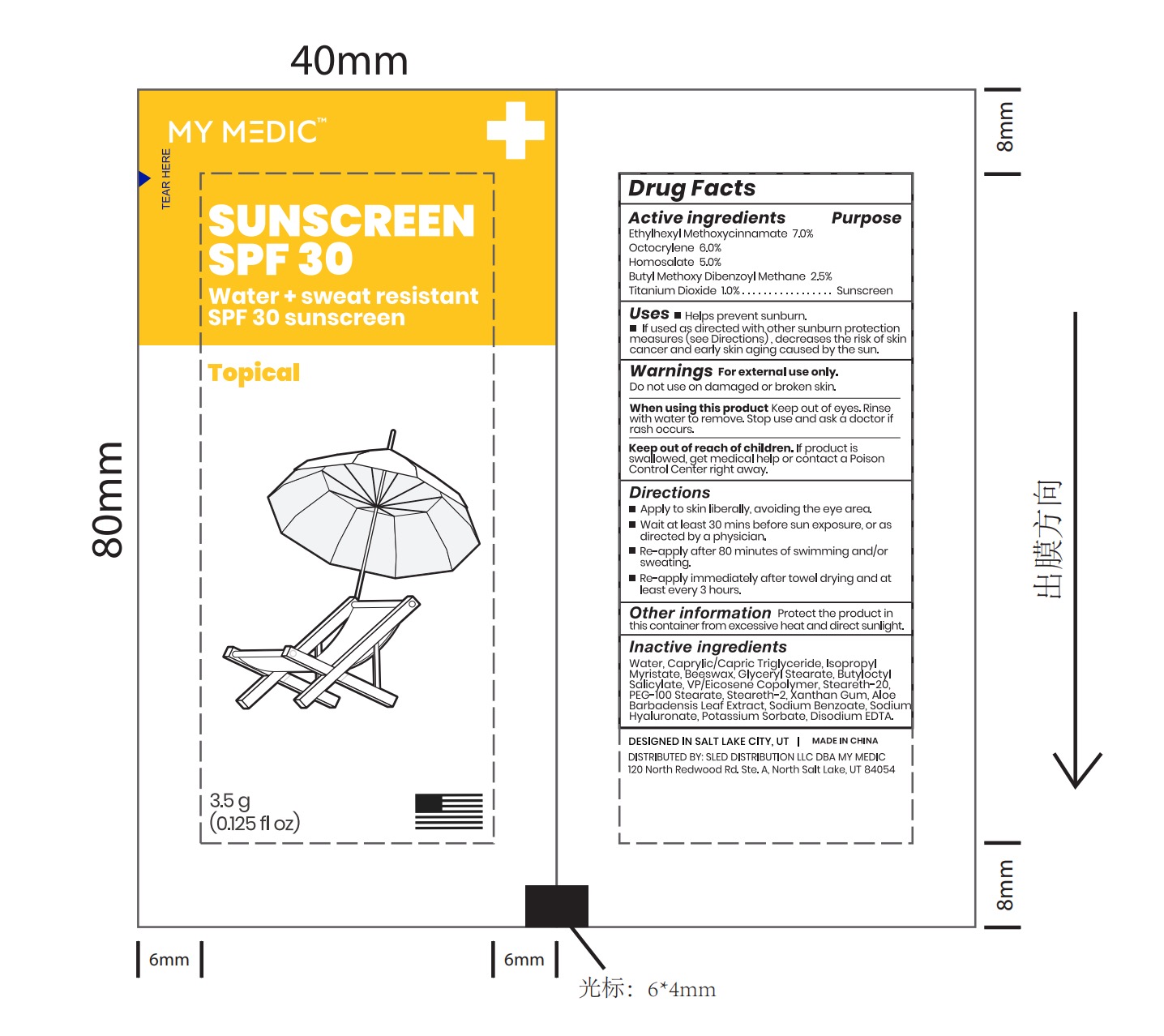 40mm

80mm

MY MEDIC™

TEAR HERE

SUNSCREEN SPF 30

Water + sweat resistant SPF 30 sunscreen

Topical

3.5 g
(0.125 fl oz)

Drug Facts

Active ingredients Purpose
Ethylhexyl Methoxycinnamate 7.0%
Octocrylene 6.0%
Homosalate 5.0%
Butyl Methoxy Dibenzoyl Methane 2.5%
Titanium Dioxide 1.0% Sunscreen

Uses ■ Helps prevent sunburn.
■ If used as directed with other sunburn protection measures (see Directions), decreases the risk of skin cancer and early skin aging caused by the sun.

Warnings For external use only.
Do not use on damaged or broken skin.

When using this product Keep out of eyes. Rinse with water to remove. Stop use and ask a doctor if rash occurs.

Keep out of reach of children. If product is swallowed, get medical help or contact a Poison Control Center right away.

Directions
■ Apply to skin liberally, avoiding the eye area.
■ Wait at least 30 mins before sun exposure, or as directed by a physician.
■ Re-apply after 80 minutes of swimming and/or sweating.
■ Re-apply immediately after towel drying and at least every 3 hours.

Other information Protect the product in this container from excessive heat and direct sunlight.

Inactive ingredients
Water, Caprylic/Capric Triglyceride, Isopropyl Myristate, Beeswax, Glyceryl Stearate, Butyloctyl Salicylate, VP/Eicosene Copolymer, Steareth-20, PEG-100 Stearate, Steareth-2, Xanthan Gum, Aloe Barbadensis Leaf Extract, Sodium Benzoate, Sodium Hyaluronate, Potassium Sorbate, Disodium EDTA.

DESIGNED IN SALT LAKE CITY, UT | MADE IN CHINA
DISTRIBUTED BY: SLED DISTRIBUTION LLC DBA MY MEDIC
120 North Redwood Rd. Ste. A, North Salt Lake, UT 84054

8mm

出膜方向

8mm

6mm

6mm

光标：6*4mm